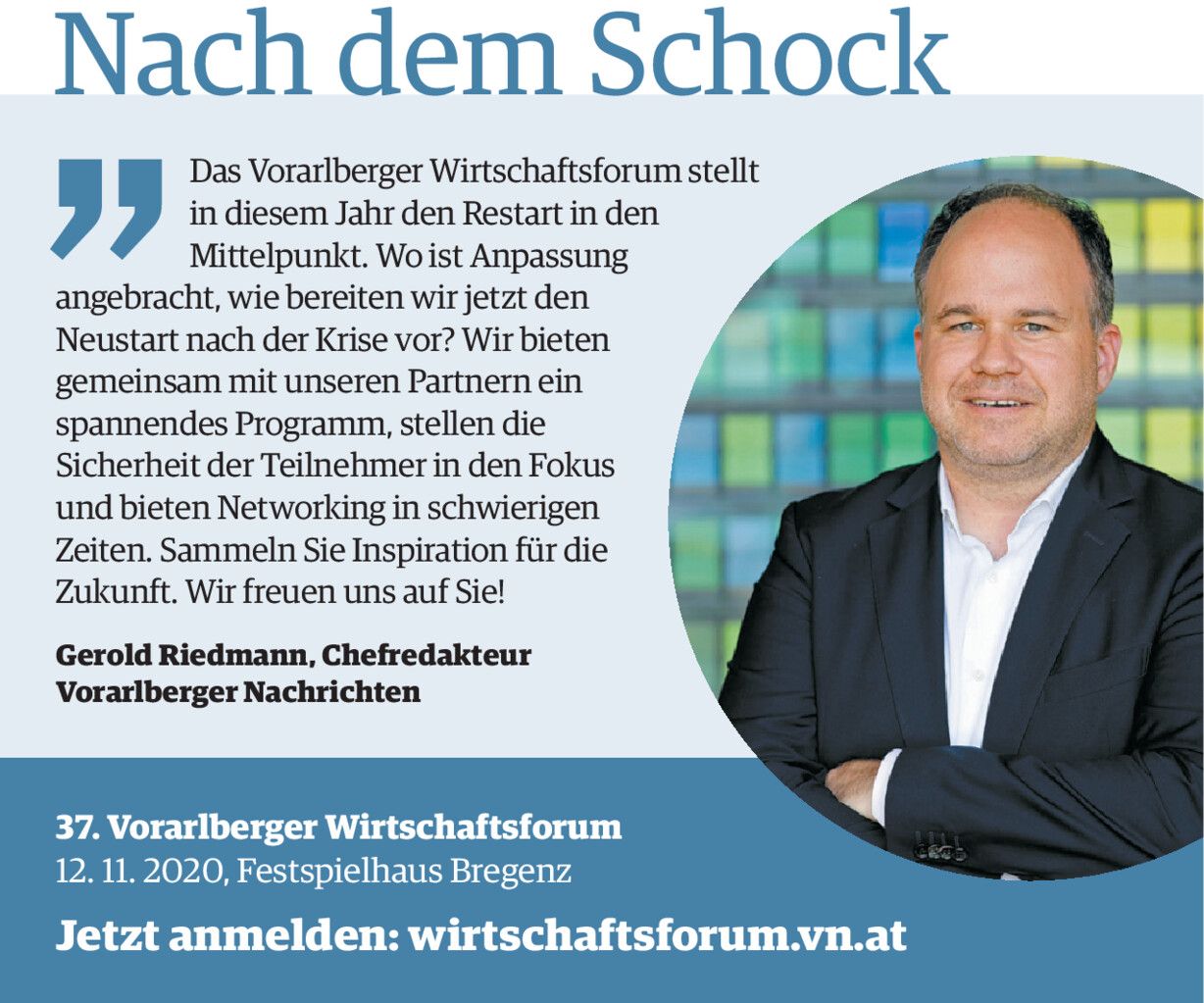 Nach dem Schock

Das Vorarlberger Wirtschaftsforum stellt in diesem Jahr den Restart in den Mittelpunkt. Wo ist Anpassung angebracht, wie bereiten wir jetzt den Neustart nach der Krise vor? Wir bieten gemeinsam mit unseren Partnern ein spannendes Programm, stellen die Sicherheit der Teilnehmer in den Fokus und bieten Networking in schwierigen Zeiten. Sammeln Sie Inspiration für die Zukunft. Wir freuen uns auf Sie!

Gerold Riedmann, Chefredakteur
Vorarlberger Nachrichten

37. Vorarlberger Wirtschaftsforum
12. 11. 2020, Festspielhaus Bregenz

Jetzt anmelden: wirtschaftsforum.vn.at